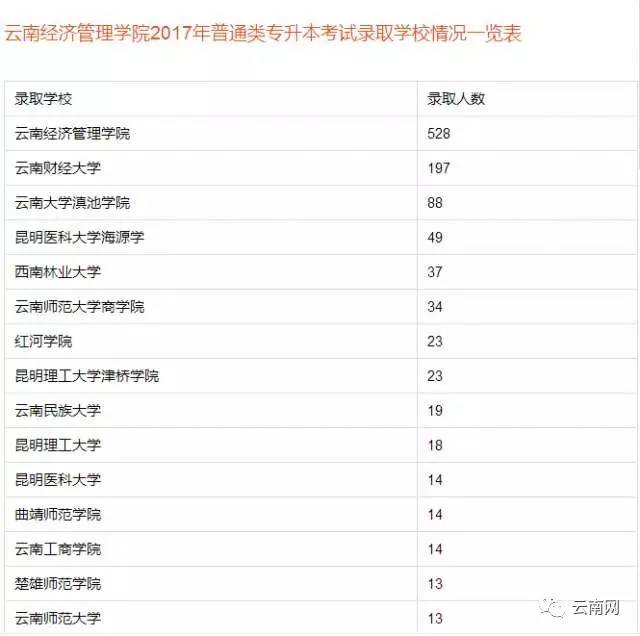 云南经济管理学院2017年普通类专升本考试录取学校情况一览表

| 录取学校 | 录取人数 |
|---|---|
| 云南经济管理学院 | 528 |
| 云南财经大学 | 197 |
| 云南大学滇池学院 | 88 |
| 昆明医科大学海源学 | 49 |
| 西南林业大学 | 37 |
| 云南师范大学商学院 | 34 |
| 红河学院 | 23 |
| 昆明理工大学津桥学院 | 23 |
| 云南民族大学 | 19 |
| 昆明理工大学 | 18 |
| 昆明医科大学 | 14 |
| 曲靖师范学院 | 14 |
| 云南工商学院 | 14 |
| 楚雄师范学院 | 13 |
| 云南师范大学 | 13 |

云南网